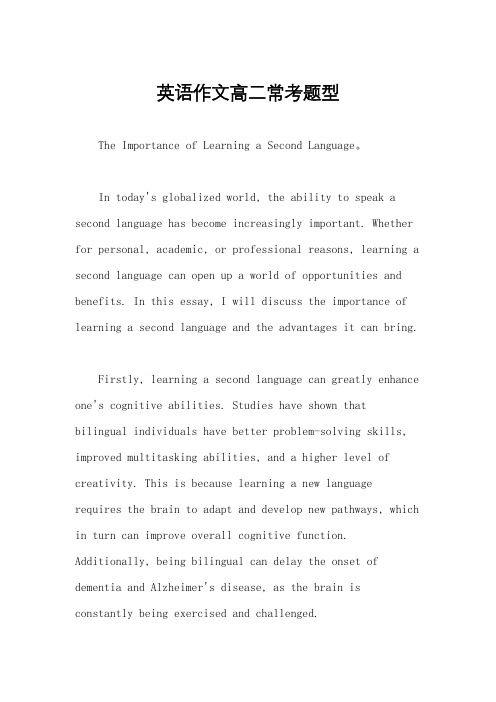 英语作文高二常考题型

The Importance of Learning a Second Language。

In today's globalized world, the ability to speak a second language has become increasingly important. Whether for personal, academic, or professional reasons, learning a second language can open up a world of opportunities and benefits. In this essay, I will discuss the importance of learning a second language and the advantages it can bring.

Firstly, learning a second language can greatly enhance one's cognitive abilities. Studies have shown that bilingual individuals have better problem-solving skills, improved multitasking abilities, and a higher level of creativity. This is because learning a new language requires the brain to adapt and develop new pathways, which in turn can improve overall cognitive function. Additionally, being bilingual can delay the onset of dementia and Alzheimer's disease, as the brain is constantly being exercised and challenged.